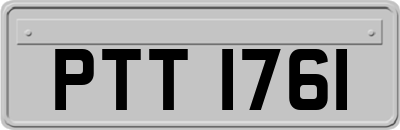 PTT 1761